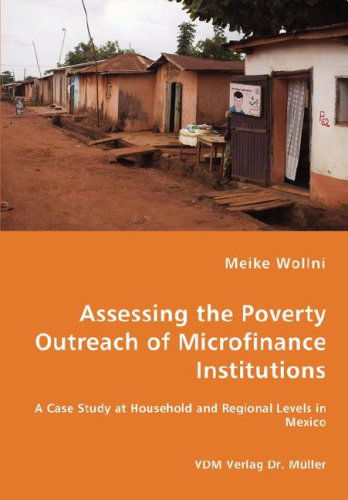 P62

Meike Wollni

Assessing the Poverty Outreach of Microfinance Institutions

A Case Study at Household and Regional Levels in Mexico

VDM Verlag Dr. Müller